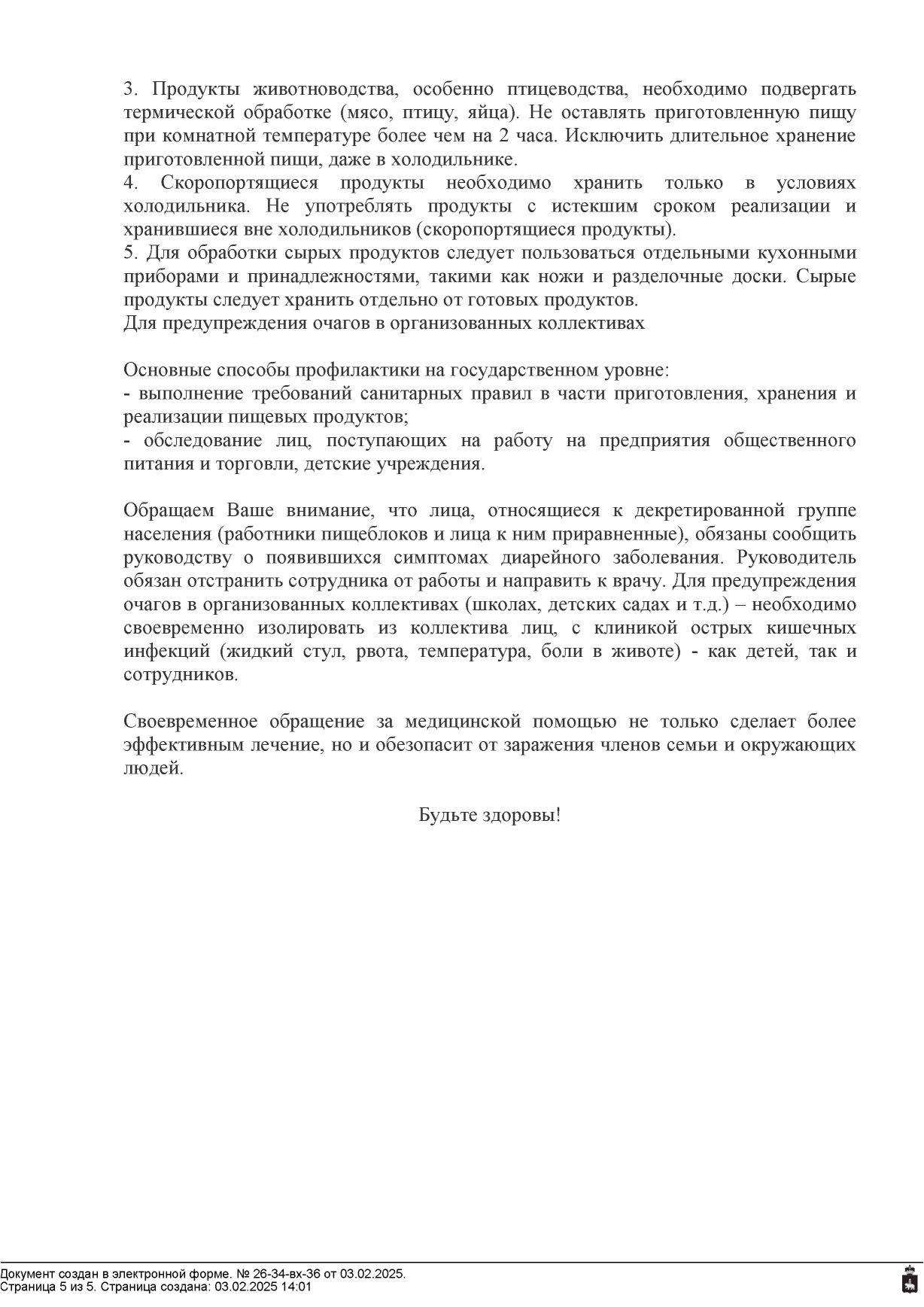 3. Продукты животноводства, особенно птицеводства, необходимо подвергать термической обработке (мясо, птицу, яйца). Не оставлять приготовленную пищу при комнатной температуре более чем на 2 часа. Исключить длительное хранение приготовленной пищи, даже в холодильнике.
4. Скоропортящиеся продукты необходимо хранить только в условиях холодильника. Не употреблять продукты с истекшим сроком реализации и хранившиеся вне холодильников (скоропортящиеся продукты).
5. Для обработки сырых продуктов следует пользоваться отдельными кухонными приборами и принадлежностями, такими как ножи и разделочные доски. Сырые продукты следует хранить отдельно от готовых продуктов.
Для предупреждения очагов в организованных коллективах

Основные способы профилактики на государственном уровне:
- выполнение требований санитарных правил в части приготовления, хранения и реализации пищевых продуктов;
- обследование лиц, поступающих на работу на предприятия общественного питания и торговли, детские учреждения.

Обращаем Ваше внимание, что лица, относящиеся к декретированной группе населения (работники пищеблоков и лица к ним приравненные), обязаны сообщить руководству о появившихся симптомах диарейного заболевания. Руководитель обязан отстранить сотрудника от работы и направить к врачу. Для предупреждения очагов в организованных коллективах (школах, детских садах и т.д.) – необходимо своевременно изолировать из коллектива лиц, с клиникой острых кишечных инфекций (жидкий стул, рвота, температура, боли в животе) - как детей, так и сотрудников.

Своевременное обращение за медицинской помощью не только сделает более эффективным лечение, но и обезопасит от заражения членов семьи и окружающих людей.

Будьте здоровы!

Документ создан в электронной форме. № 26-34-вх-36 от 03.02.2025.
Страница 5 из 5. Страница создана: 03.02.2025 14:01